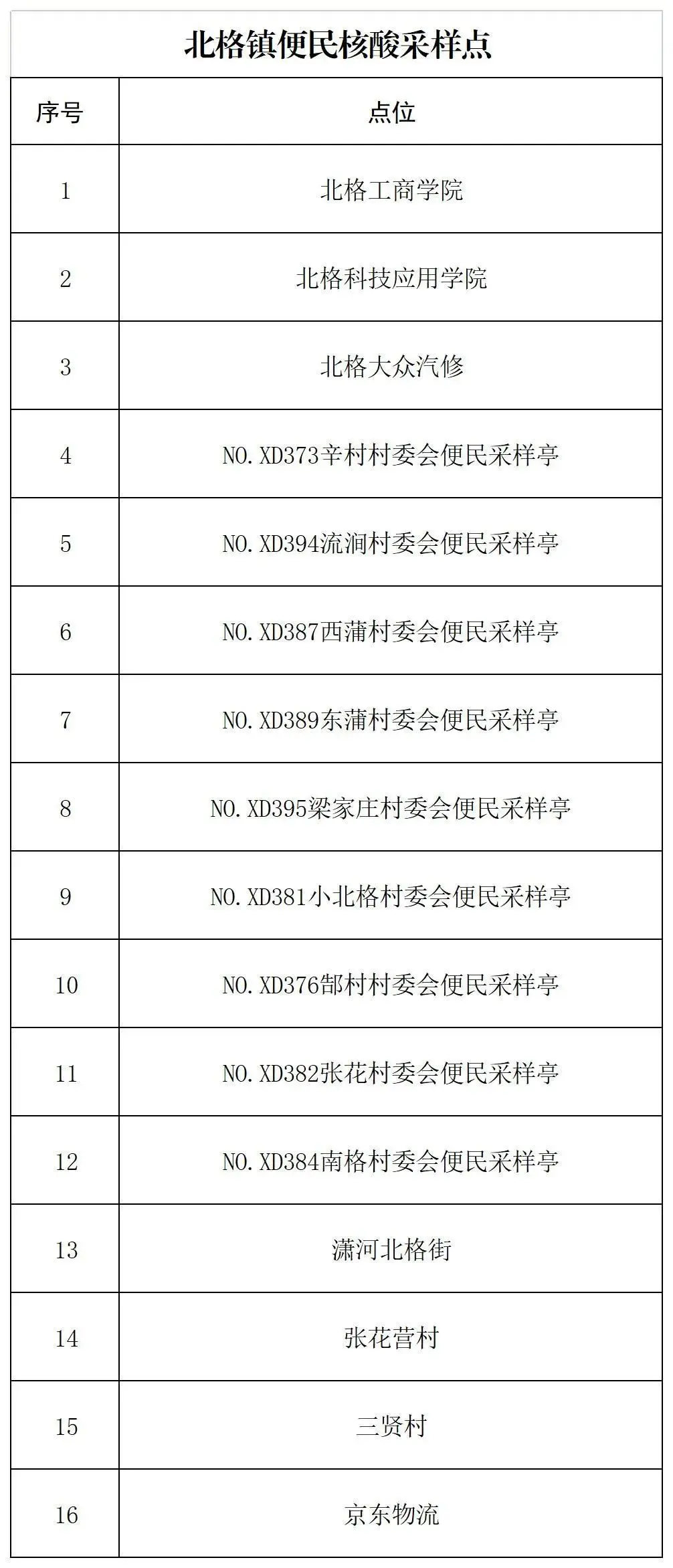 北格镇便民核酸采样点

| 序号 | 点位 |
|---|---|
| 1 | 北格工商学院 |
| 2 | 北格科技应用学院 |
| 3 | 北格大众汽修 |
| 4 | NO.XD373辛村村委会便民采样亭 |
| 5 | NO.XD394流涧村委会便民采样亭 |
| 6 | NO.XD387西蒲村委会便民采样亭 |
| 7 | NO.XD389东蒲村委会便民采样亭 |
| 8 | NO.XD395梁家庄村委会便民采样亭 |
| 9 | NO.XD381小北格村委会便民采样亭 |
| 10 | NO.XD376郜村村委会便民采样亭 |
| 11 | NO.XD382张花村委会便民采样亭 |
| 12 | NO.XD384南格村委会便民采样亭 |
| 13 | 潇河北格街 |
| 14 | 张花营村 |
| 15 | 三贤村 |
| 16 | 京东物流 |